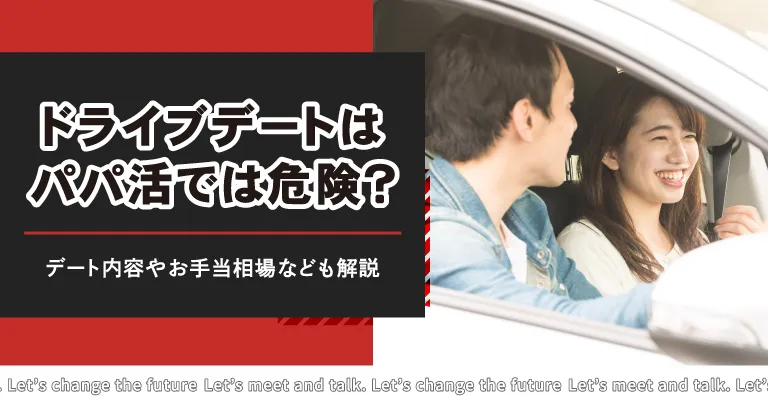 ドライブデートは
パパ活では危険？

デート内容やお手当相場なども解説

. Let's change the future Let's meet and talk. Let's change the future Let's meet and talk. Let's